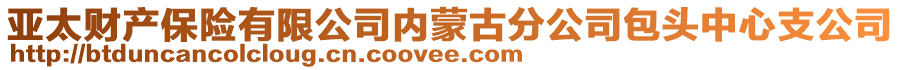 亚太财产保险有限公司内蒙古分公司包头中心支公司
http://btduncancolcloug.cn.coovee.com